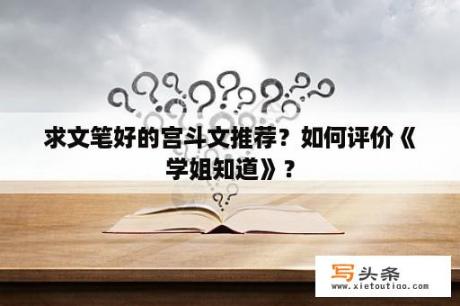 求文笔好的宫斗文推荐？如何评价《学姐知道》？

写头条
www.xietoutiao.com